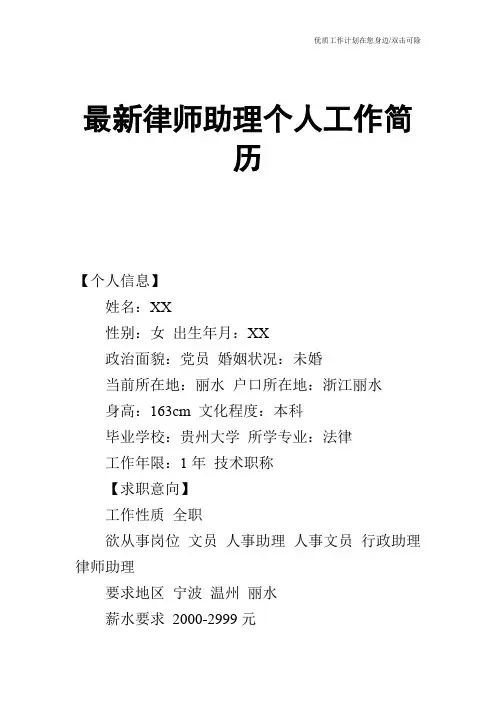 优质工作计划在您身边/双击可除

最新律师助理个人工作简历

【个人信息】

姓名：XX

性别：女 出生年月：XX

政治面貌：党员 婚姻状况：未婚

当前所在地：丽水 户口所在地：浙江丽水

身高：163cm 文化程度：本科

毕业学校：贵州大学 所学专业：法律

工作年限：1 年 技术职称

【求职意向】

工作性质 全职

欲从事岗位 文员 人事助理 人事文员 行政助理 律师助理

要求地区 宁波 温州 丽水

薪水要求 2000-2999 元